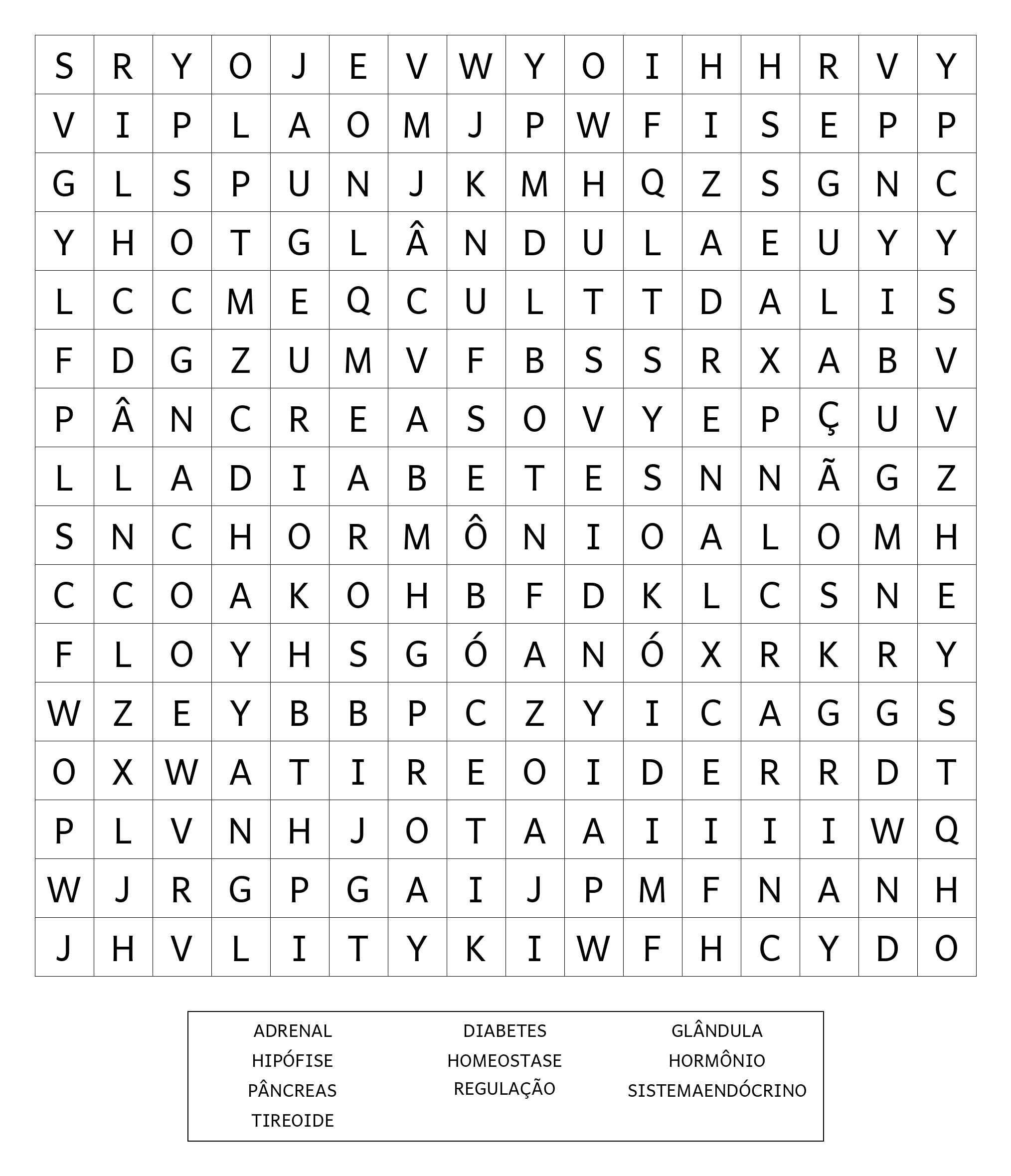 | S | R | Y | O | J | E | V | W | Y | O | I | H | H | R | V | Y |
|---|---|---|---|---|---|---|---|---|---|---|---|---|---|---|---|
| V | I | P | L | A | O | M | J | P | W | F | I | S | E | P | P |
| G | L | S | P | U | N | J | K | M | H | Q | Z | S | G | N | C |
| Y | H | O | T | G | L | Â | N | D | U | L | A | E | U | Y | Y |
| L | C | C | M | E | Q | C | U | L | T | T | D | A | L | I | S |
| F | D | G | Z | U | M | V | F | B | S | S | R | X | A | B | V |
| P | Â | N | C | R | E | A | S | O | V | Y | E | P | Ç | U | V |
| L | L | A | D | I | A | B | E | T | E | S | N | N | Ã | G | Z |
| S | N | C | H | O | R | M | Ô | N | I | O | A | L | O | M | H |
| C | C | O | A | K | O | H | B | F | D | K | L | C | S | N | E |
| F | L | O | Y | H | S | G | Ó | A | N | Ó | X | R | K | R | Y |
| W | Z | E | Y | B | B | P | C | Z | Y | I | C | A | G | G | S |
| O | X | W | A | T | I | R | E | O | I | D | E | R | R | D | T |
| P | L | V | N | H | J | O | T | A | A | I | I | I | I | W | Q |
| W | J | R | G | P | G | A | I | J | P | M | F | N | A | N | H |
| J | H | V | L | I | T | Y | K | I | W | F | H | C | Y | D | O |

ADRENAL
HIPÓFISE
PÂNCREAS
TIREOIDE

DIABETES
HOMEOSTASE
REGULAÇÃO

GLÂNDULA
HORMÔNIO
SISTEMAENDÓCRINO